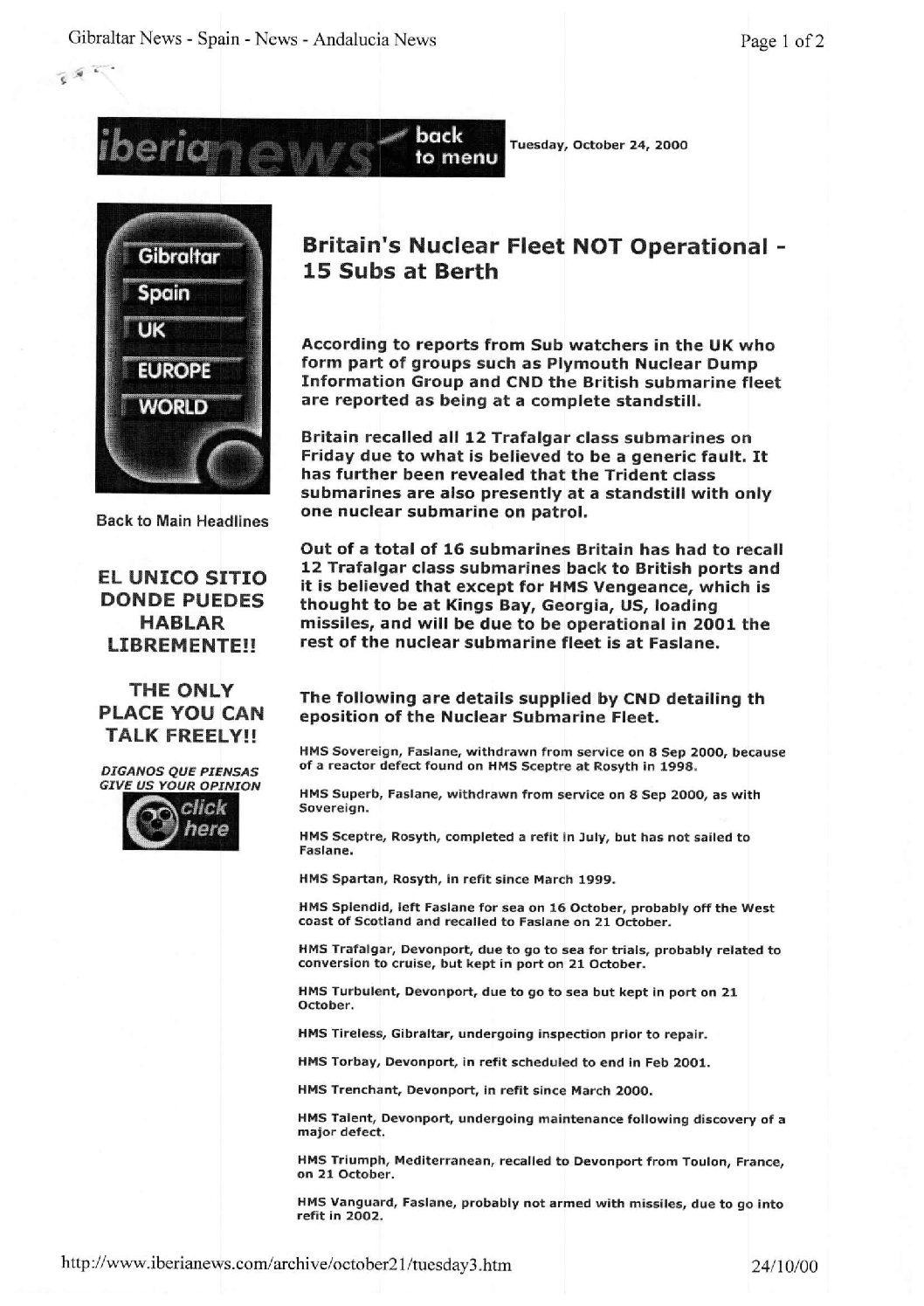 Gibraltar News - Spain - News - Andalucia News

Page 1 of 2

iberianews back to menu

Tuesday, October 24, 2000

Gibraltar
Spain
UK
EUROPE
WORLD

Back to Main Headlines

EL UNICO SITIO DONDE PUEDES HABLAR LIBREMENTE!!

THE ONLY PLACE YOU CAN TALK FREELY!!

DIGANOS QUE PIENSAS
GIVE US YOUR OPINION
click here

Britain's Nuclear Fleet NOT Operational - 15 Subs at Berth

According to reports from Sub watchers in the UK who form part of groups such as Plymouth Nuclear Dump Information Group and CND the British submarine fleet are reported as being at a complete standstill.

Britain recalled all 12 Trafalgar class submarines on Friday due to what is believed to be a generic fault. It has further been revealed that the Trident class submarines are also presently at a standstill with only one nuclear submarine on patrol.

Out of a total of 16 submarines Britain has had to recall 12 Trafalgar class submarines back to British ports and it is believed that except for HMS Vengeance, which is thought to be at Kings Bay, Georgia, US, loading missiles, and will be due to be operational in 2001 the rest of the nuclear submarine fleet is at Faslane.

The following are details supplied by CND detailing th eposition of the Nuclear Submarine Fleet.

HMS Sovereign, Faslane, withdrawn from service on 8 Sep 2000, because of a reactor defect found on HMS Sceptre at Rosyth in 1998.

HMS Superb, Faslane, withdrawn from service on 8 Sep 2000, as with Sovereign.

HMS Sceptre, Rosyth, completed a refit in July, but has not sailed to Faslane.

HMS Spartan, Rosyth, in refit since March 1999.

HMS Splendid, left Faslane for sea on 16 October, probably off the West coast of Scotland and recalled to Faslane on 21 October.

HMS Trafalgar, Devonport, due to go to sea for trials, probably related to conversion to cruise, but kept in port on 21 October.

HMS Turbulent, Devonport, due to go to sea but kept in port on 21 October.

HMS Tireless, Gibraltar, undergoing inspection prior to repair.

HMS Torbay, Devonport, in refit scheduled to end in Feb 2001.

HMS Trenchant, Devonport, in refit since March 2000.

HMS Talent, Devonport, undergoing maintenance following discovery of a major defect.

HMS Triumph, Mediterranean, recalled to Devonport from Toulon, France, on 21 October.

HMS Vanguard, Faslane, probably not armed with missiles, due to go into refit in 2002.

http://www.iberianews.com/archive/october21/tuesday3.htm

24/10/00